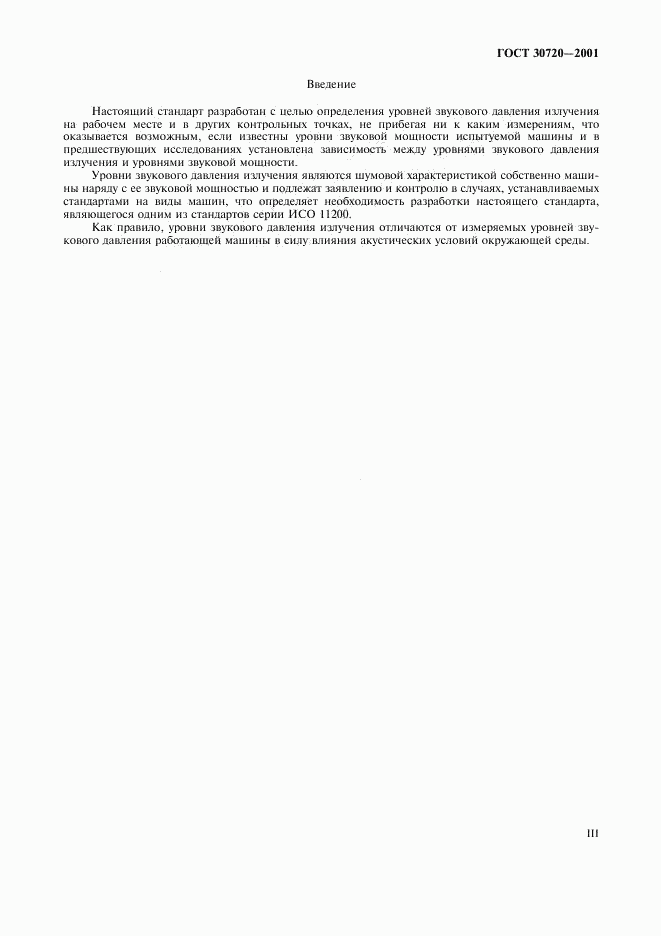 ГОСТ 30720—2001

Введение

Настоящий стандарт разработан с целью определения уровней звукового давления излучения на рабочем месте и в других контрольных точках, не прибегая ни к каким измерениям, что оказывается возможным, если известны уровни звуковой мощности испытуемой машины и в предшествующих исследованиях установлена зависимость между уровнями звукового давления излучения и уровнями звуковой мощности.

Уровни звукового давления излучения являются шумовой характеристикой собственно машины наряду с ее звуковой мощностью и подлежат заявлению и контролю в случаях, устанавливаемых стандартами на виды машин, что определяет необходимость разработки настоящего стандарта, являющегося одним из стандартов серии ИСО 11200.

Как правило, уровни звукового давления излучения отличаются от измеряемых уровней звукового давления работающей машины в силу влияния акустических условий окружающей среды.

III